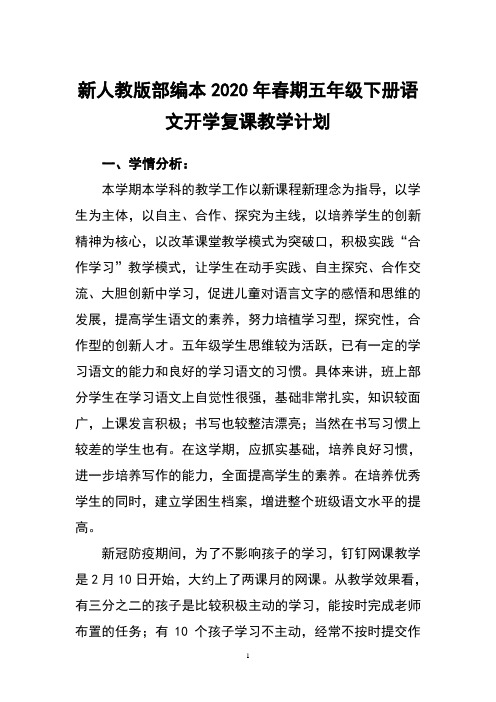 新人教版部编本 2020 年春期五年级下册语文开学复课教学计划

一、学情分析：

本学期本学科的教学工作以新课程新理念为指导，以学生为主体，以自主、合作、探究为主线，以培养学生的创新精神为核心，以改革课堂教学模式为突破口，积极实践“合作学习”教学模式，让学生在动手实践、自主探究、合作交流、大胆创新中学习，促进儿童对语言文字的感悟和思维的发展，提高学生语文的素养，努力培植学习型，探究性，合作型的创新人才。五年级学生思维较为活跃，已有一定的学习语文的能力和良好的学习语文的习惯。具体来讲，班上部分学生在学习语文上自觉性很强，基础非常扎实，知识较面广，上课发言积极；书写也较整洁漂亮；当然在书写习惯上较差的学生也有。在这学期，应抓实基础，培养良好习惯，进一步培养写作的能力，全面提高学生的素养。在培养优秀学生的同时，建立学困生档案，增进整个班级语文水平的提高。

新冠防疫期间，为了不影响孩子的学习，钉钉网课教学是 2 月 10 日开始，大约上了两课月的网课。从教学效果看，有三分之二的孩子是比较积极主动的学习，能按时完成老师布置的任务；有 10 个孩子学习不主动，经常不按时提交作

1